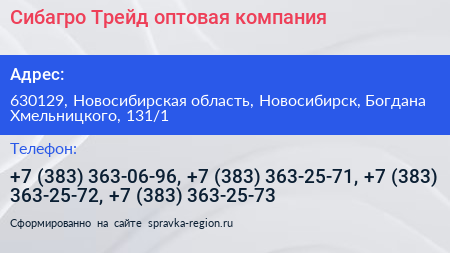 Сибагро Трейд оптовая компания

Адрес:

630129, Новосибирская область, Новосибирск, Богдана Хмельницкого, 131/1

Телефон:

+7 (383) 363-06-96, +7 (383) 363-25-71, +7 (383) 363-25-72, +7 (383) 363-25-73

Сформированно на сайте spravka-region.ru